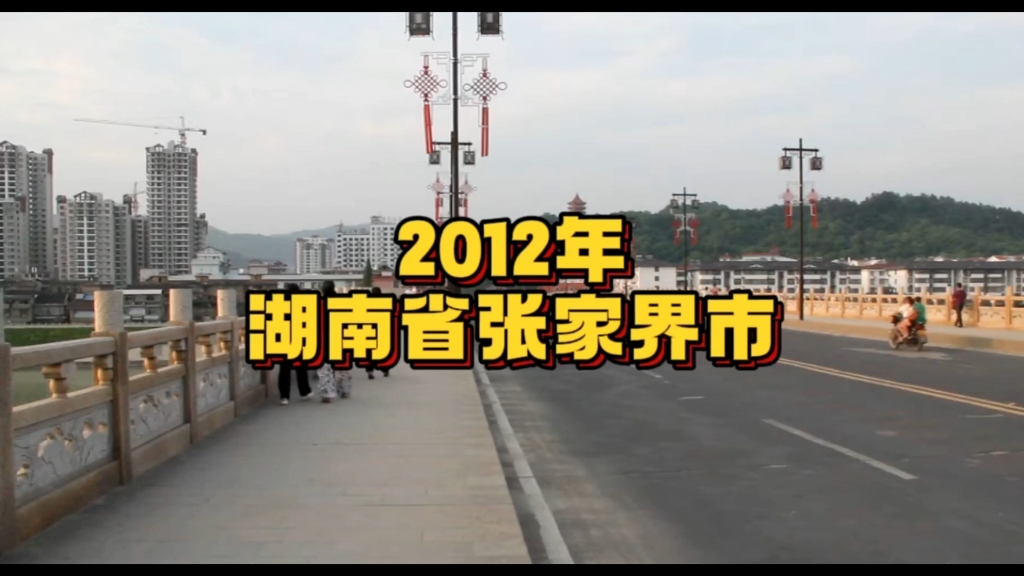 2012年
湖南省张家界市